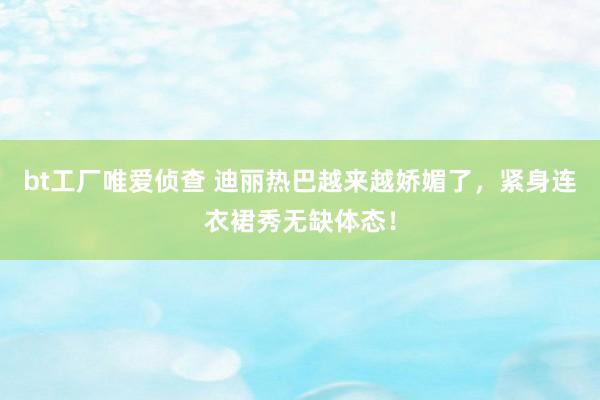 bt工厂唯爱侦查 迪丽热巴越来越娇媚了，紧身连衣裙秀无缺体态！